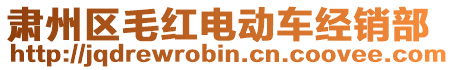 肃州区毛红电动车经销部
http://jqdrewrobin.cn.coovee.com